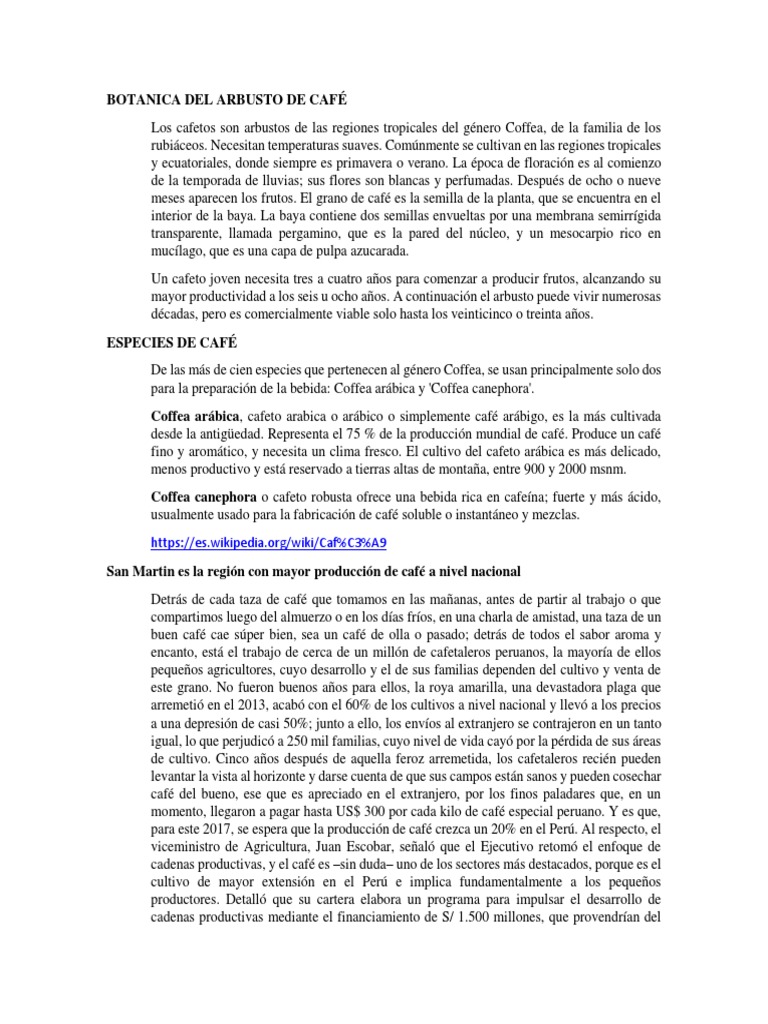 BOTANICA DEL ARBUSTO DE CAFÉ

Los cafetos son arbustos de las regiones tropicales del género Coffea, de la familia de los rubiáceos. Necesitan temperaturas suaves. Comúnmente se cultivan en las regiones tropicales y ecuatoriales, donde siempre es primavera o verano. La época de floración es al comienzo de la temporada de lluvias; sus flores son blancas y perfumadas. Después de ocho o nueve meses aparecen los frutos. El grano de café es la semilla de la planta, que se encuentra en el interior de la baya. La baya contiene dos semillas envueltas por una membrana semirrígida transparente, llamada pergamino, que es la pared del núcleo, y un mesocarpio rico en mucílago, que es una capa de pulpa azucarada.

Un cafeto joven necesita tres a cuatro años para comenzar a producir frutos, alcanzando su mayor productividad a los seis u ocho años. A continuación el arbusto puede vivir numerosas décadas, pero es comercialmente viable solo hasta los veinticinco o treinta años.

ESPECIES DE CAFÉ

De las más de cien especies que pertenecen al género Coffea, se usan principalmente solo dos para la preparación de la bebida: Coffea arábica y 'Coffea canephora'.

Coffea arábica, cafeto arabica o arábico o simplemente café arábigo, es la más cultivada desde la antigüedad. Representa el 75 % de la producción mundial de café. Produce un café fino y aromático, y necesita un clima fresco. El cultivo del cafeto arábica es más delicado, menos productivo y está reservado a tierras altas de montaña, entre 900 y 2000 msnm.

Coffea canephora o cafeto robusta ofrece una bebida rica en cafeína; fuerte y más ácido, usualmente usado para la fabricación de café soluble o instantáneo y mezclas.

https://es.wikipedia.org/wiki/Caf%C3%A9

San Martin es la región con mayor producción de café a nivel nacional

Detrás de cada taza de café que tomamos en las mañanas, antes de partir al trabajo o que compartimos luego del almuerzo o en los días fríos, en una charla de amistad, una taza de un buen café cae súper bien, sea un café de olla o pasado; detrás de todos el sabor aroma y encanto, está el trabajo de cerca de un millón de cafetaleros peruanos, la mayoría de ellos pequeños agricultores, cuyo desarrollo y el de sus familias dependen del cultivo y venta de este grano. No fueron buenos años para ellos, la roya amarilla, una devastadora plaga que arremetió en el 2013, acabó con el 60% de los cultivos a nivel nacional y llevó a los precios a una depresión de casi 50%; junto a ello, los envíos al extranjero se contrajeron en un tanto igual, lo que perjudicó a 250 mil familias, cuyo nivel de vida cayó por la pérdida de sus áreas de cultivo. Cinco años después de aquella feroz arremetida, los cafetaleros recién pueden levantar la vista al horizonte y darse cuenta de que sus campos están sanos y pueden cosechar café del bueno, ese que es apreciado en el extranjero, por los finos paladares que, en un momento, llegaron a pagar hasta US$ 300 por cada kilo de café especial peruano. Y es que, para este 2017, se espera que la producción de café crezca un 20% en el Perú. Al respecto, el viceministro de Agricultura, Juan Escobar, señaló que el Ejecutivo retomó el enfoque de cadenas productivas, y el café es –sin duda– uno de los sectores más destacados, porque es el cultivo de mayor extensión en el Perú e implica fundamentalmente a los pequeños productores. Detalló que su cartera elabora un programa para impulsar el desarrollo de cadenas productivas mediante el financiamiento de S/ 1.500 millones, que provendrían del